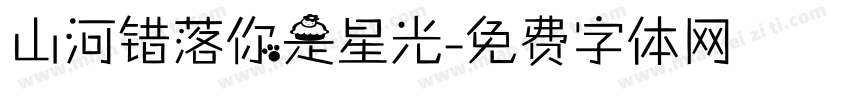 山河错落你是星光-免费字体网